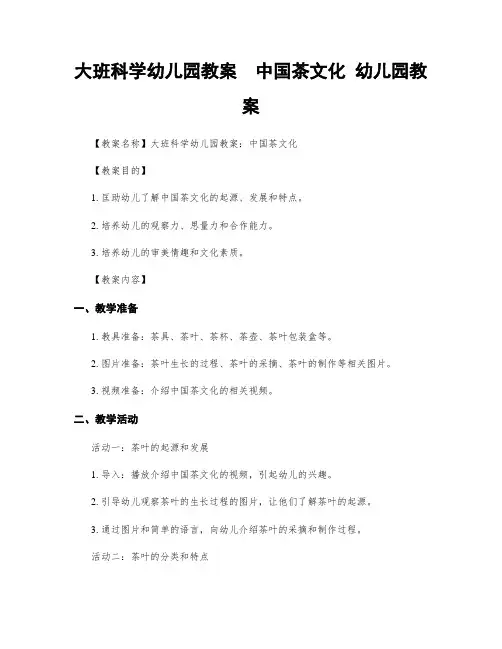 大班科学幼儿园教案　中国茶文化 幼儿园教案

【教案名称】大班科学幼儿园教案：中国茶文化

【教案目的】

1. 匡助幼儿了解中国茶文化的起源、发展和特点。

2. 培养幼儿的观察力、思量力和合作能力。

3. 培养幼儿的审美情趣和文化素质。

【教案内容】

一、教学准备

1. 教具准备：茶具、茶叶、茶杯、茶壶、茶叶包装盒等。

2. 图片准备：茶叶生长的过程、茶叶的采摘、茶叶的制作等相关图片。

3. 视频准备：介绍中国茶文化的相关视频。

二、教学活动

活动一：茶叶的起源和发展

1. 导入：播放介绍中国茶文化的视频，引起幼儿的兴趣。

2. 引导幼儿观察茶叶的生长过程的图片，让他们了解茶叶的起源。

3. 通过图片和简单的语言，向幼儿介绍茶叶的采摘和制作过程。

活动二：茶叶的分类和特点